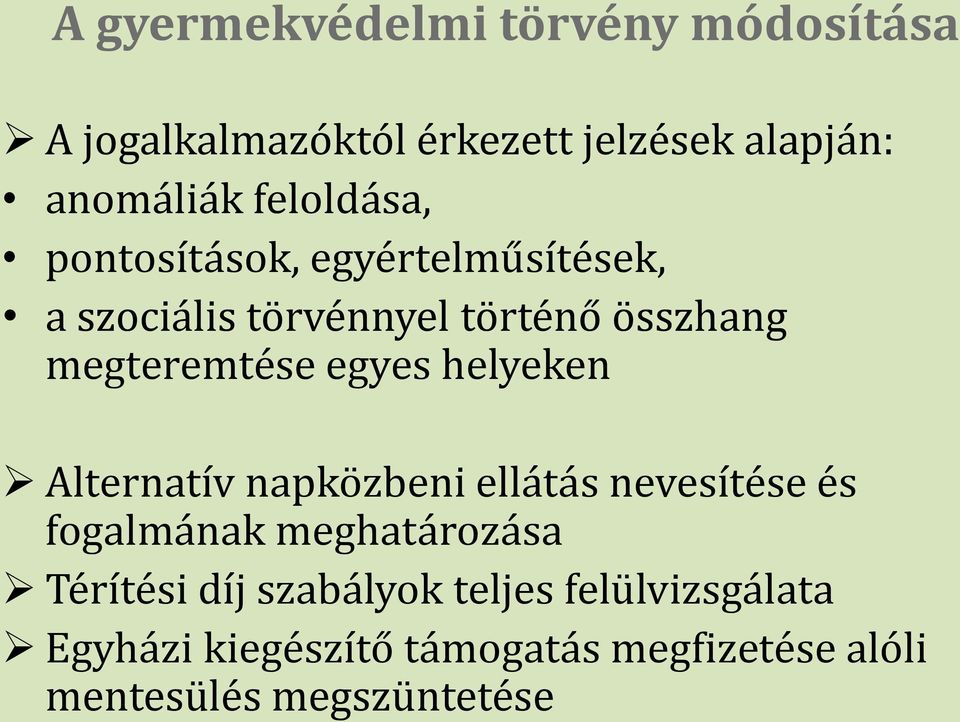 A gyermekvédelmi törvény módosítása

➢ A jogalkalmazóktól érkezett jelzések alapján:
• anomáliák feloldása,
• pontosítások, egyértelműsítések,
• a szociális törvénnyel történő összhang megteremtése egyes helyeken

➢ Alternatív napközbeni ellátás nevesítése és fogalmának meghatározása
➢ Térítési díj szabályok teljes felülvizsgálata
➢ Egyházi kiegészítő támogatás megfizetése alóli mentesülés megszüntetése